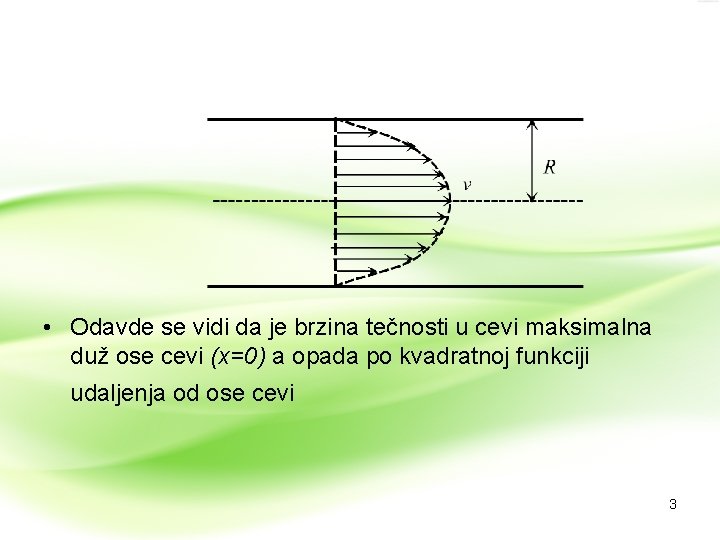 v

R

• Odavde se vidi da je brzina tečnosti u cevi maksimalna duž ose cevi $(x=0)$ a opada po kvadratnoj funkciji udaljenja od ose cevi

3